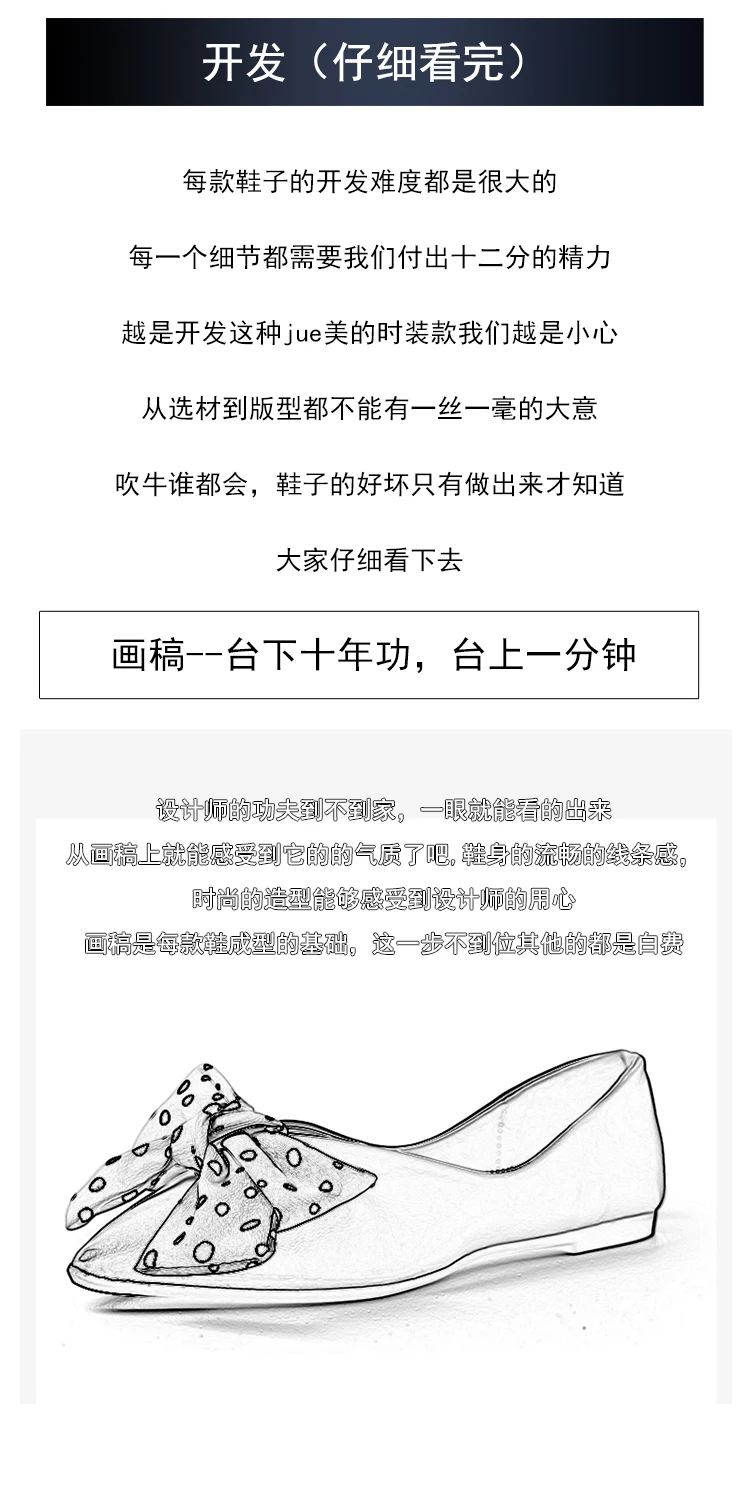 开发（仔细看完）

每款鞋子的开发难度都是很大的

每一个细节都需要我们付出十二分的精力

越是开发这种jue美的时装款我们越是小心

从选材到版型都不能有一丝一毫的大意

吹牛谁都会，鞋子的好坏只有做出来才知道

大家仔细看下去

画稿--台下十年功，台上一分钟

设计师的功夫到不到家，一眼就能看的出来
从画稿上就能感受到它的的气质了吧，鞋身的流畅的线条感，
时尚的造型能够感受到设计师的用心
画稿是每款鞋成型的基础，这一步不到位其他的都是白费